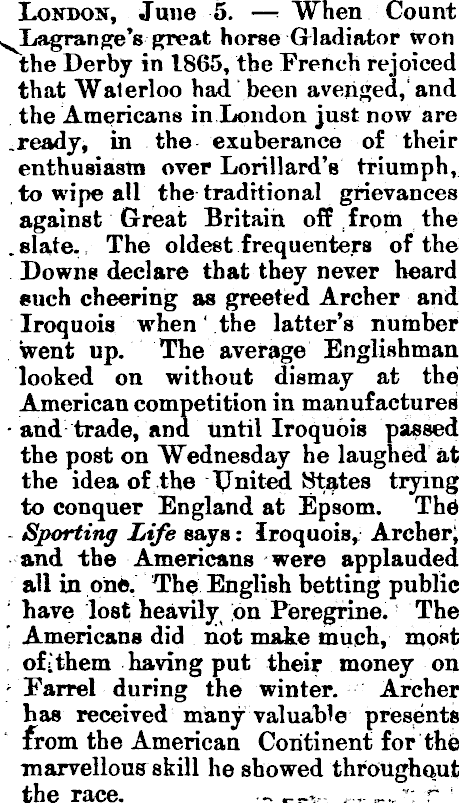 London, June 5. — When Count Lagrange's great horse Gladiator won the Derby in 1865, the French rejoiced that Waterloo had been avenged, and the Americans in London just now are ready, in the exuberance of their enthusiasm over Lorillard's triumph, to wipe all the traditional grievances against Great Britain off from the slate. The oldest frequenters of the Downs declare that they never heard such cheering as greeted Archer and Iroquois when the latter's number went up. The average Englishman looked on without dismay at the American competition in manufactures and trade, and until Iroquois passed the post on Wednesday he laughed at the idea of the United States trying to conquer England at Epsom. The Sporting Life says: Iroquois, Archer, and the Americans were applauded all in one. The English betting public have lost heavily on Peregrine. The Americans did not make much, most of them having put their money on Farrel during the winter. Archer has received many valuable presents from the American Continent for the marvellous skill he showed throughout the race.